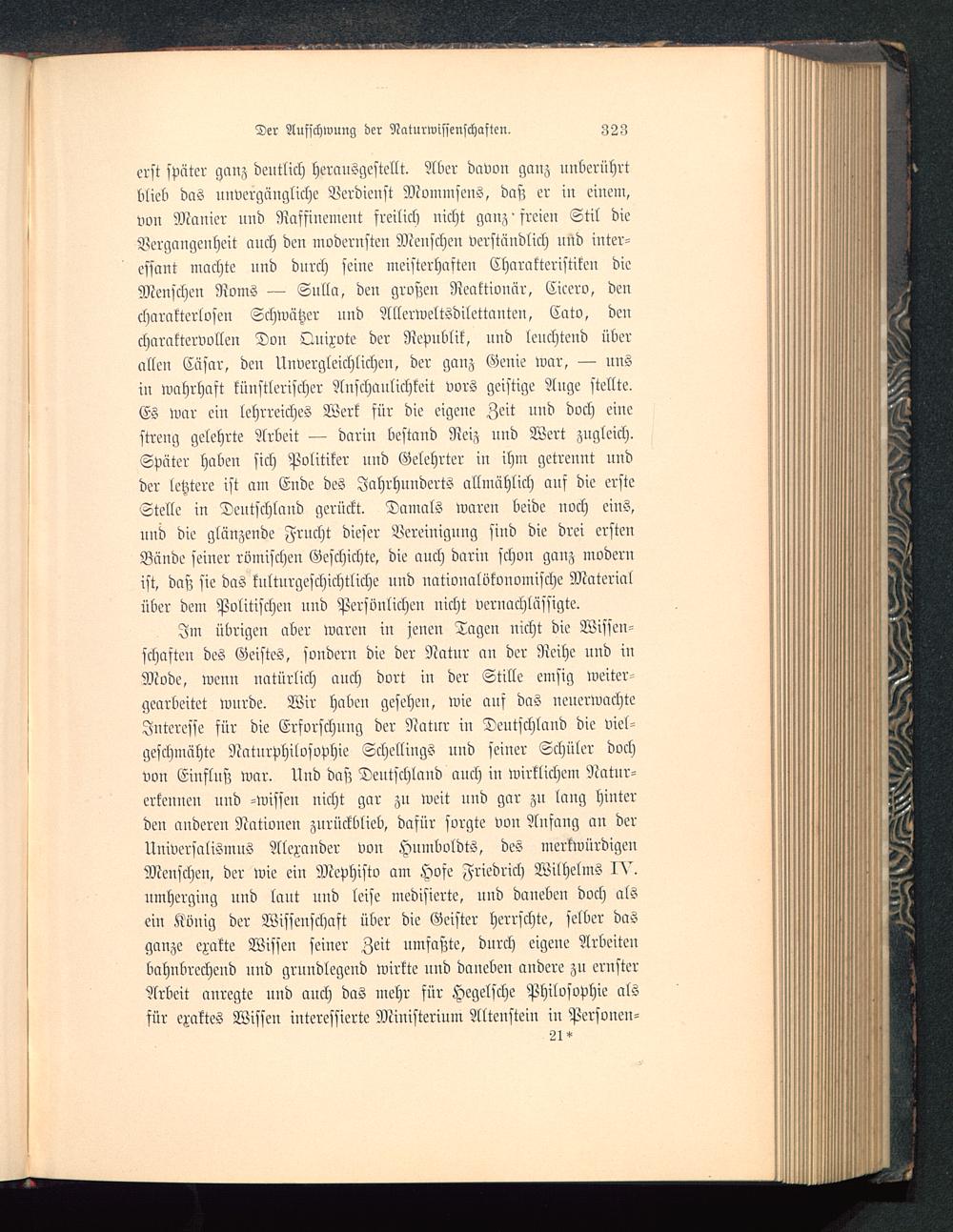 Der Aufschwung der Naturwissenschaften. 323

erst später ganz deutlich herausgestellt. Aber davon ganz unberührt blieb das unvergängliche Verdienst Mommsens, daß er in einem, von Manier und Raffinement freilich nicht ganz freien Stil die Vergangenheit auch den modernsten Menschen verständlich und interessant machte und durch seine meisterhaften Charakteristiken die Menschen Roms — Sulla, den großen Reaktionär, Cicero, den charakterlosen Schwätzer und Allerweltsdilettanten, Cato, den charaktervollen Don Quixote der Republik, und leuchtend über allen Cäsar, den Unvergleichlichen, der ganz Genie war, — uns in wahrhaft künstlerischer Anschaulichkeit vors geistige Auge stellte. Es war ein lehrreiches Werk für die eigene Zeit und doch eine streng gelehrte Arbeit — darin bestand Reiz und Wert zugleich. Später haben sich Politiker und Gelehrter in ihm getrennt und der letztere ist am Ende des Jahrhunderts allmählich auf die erste Stelle in Deutschland gerückt. Damals waren beide noch eins, und die glänzende Frucht dieser Vereinigung sind die drei ersten Bände seiner römischen Geschichte, die auch darin schon ganz modern ist, daß sie das kulturgeschichtliche und nationalökonomische Material über dem Politischen und Persönlichen nicht vernachlässigte.

Im übrigen aber waren in jenen Tagen nicht die Wissenschaften des Geistes, sondern die der Natur an der Reihe und in Mode, wenn natürlich auch dort in der Stille emsig weitergearbeitet wurde. Wir haben gesehen, wie auf das neuerwachte Interesse für die Erforschung der Natur in Deutschland die vielgeschmähte Naturphilosophie Schellings und seiner Schüler doch von Einfluß war. Und daß Deutschland auch in wirklichem Naturerkennen und -wissen nicht gar zu weit und gar zu lang hinter den anderen Nationen zurückblieb, dafür sorgte von Anfang an der Universalismus Alexander von Humboldts, des merkwürdigen Menschen, der wie ein Mephisto am Hofe Friedrich Wilhelms IV. umherging und laut und leise medisierte, und daneben doch als ein König der Wissenschaft über die Geister herrschte, selber das ganze exakte Wissen seiner Zeit umfaßte, durch eigene Arbeiten bahnbrechend und grundlegend wirkte und daneben andere zu ernster Arbeit anregte und auch das mehr für Hegelsche Philosophie als für exaktes Wissen interessierte Ministerium Altenstein in Personen-

21*